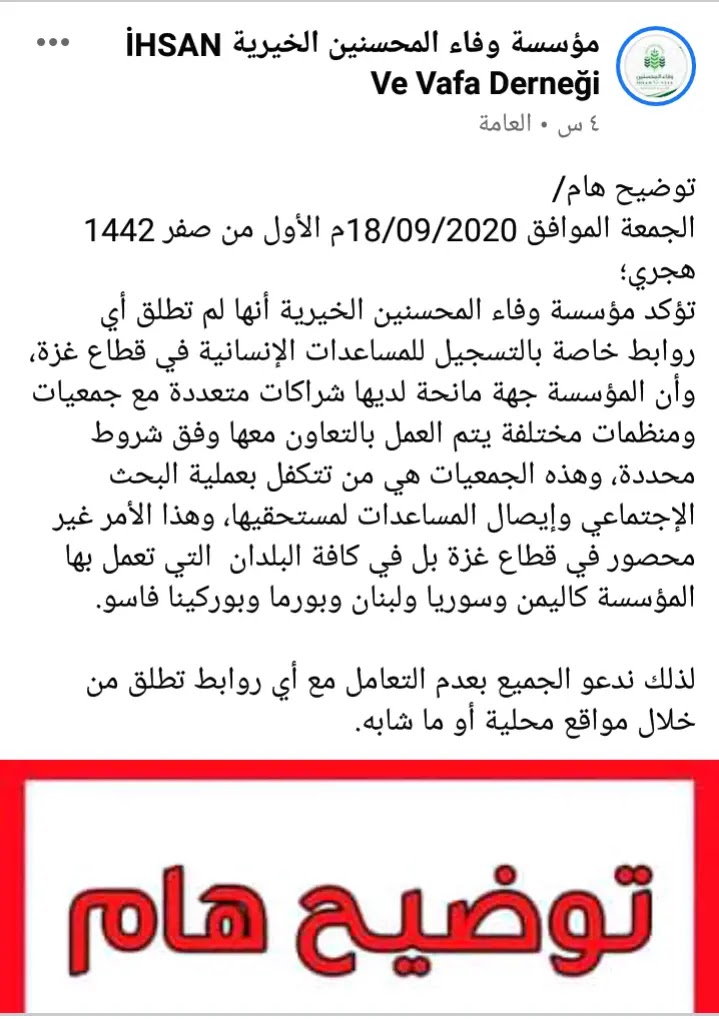 مؤسسة وفاء المحسنين الخيرية İHSAN Ve Vafa Derneği
٤ س • العامة

توضيح هام/
الجمعة الموافق 18/09/2020م الأول من صفر 1442 هجري؛
تؤكد مؤسسة وفاء المحسنين الخيرية أنها لم تطلق أي روابط خاصة بالتسجيل للمساعدات الإنسانية في قطاع غزة، وأن المؤسسة جهة مانحة لديها شراكات متعددة مع جمعيات ومنظمات مختلفة يتم العمل بالتعاون معها وفق شروط محددة، وهذه الجمعيات هي من تتكفل بعملية البحث الإجتماعي وإيصال المساعدات لمستحقيها، وهذا الأمر غير محصور في قطاع غزة بل في كافة البلدان التي تعمل بها المؤسسة كاليمن وسوريا ولبنان وبورما وبوركينا فاسو.

لذلك ندعو الجميع بعدم التعامل مع أي روابط تطلق من خلال مواقع محلية أو ما شابه.

توضيح هام